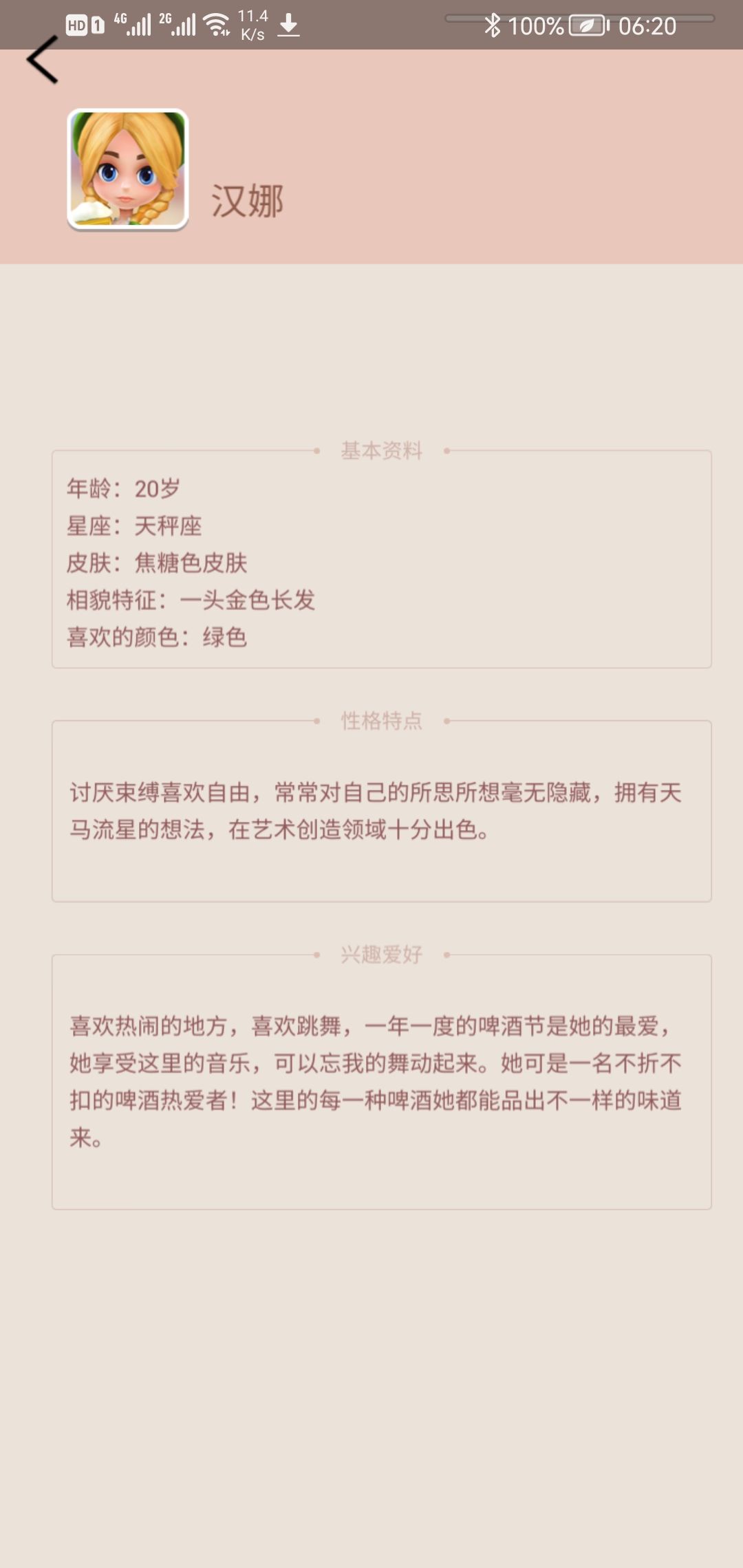 HD 1 4G 2G 11.4 K/s 100% 06:20

汉娜

基本资料

年龄：20岁
星座：天秤座
皮肤：焦糖色皮肤
相貌特征：一头金色长发
喜欢的颜色：绿色

性格特点

讨厌束缚喜欢自由，常常对自己的所思所想毫无隐藏，拥有天马流星的想法，在艺术创造领域十分出色。

兴趣爱好

喜欢热闹的地方，喜欢跳舞，一年一度的啤酒节是她的最爱，她享受这里的音乐，可以忘我的舞动起来。她可是一名不折不扣的啤酒热爱者！这里的每一种啤酒她都能品出不一样的味道来。